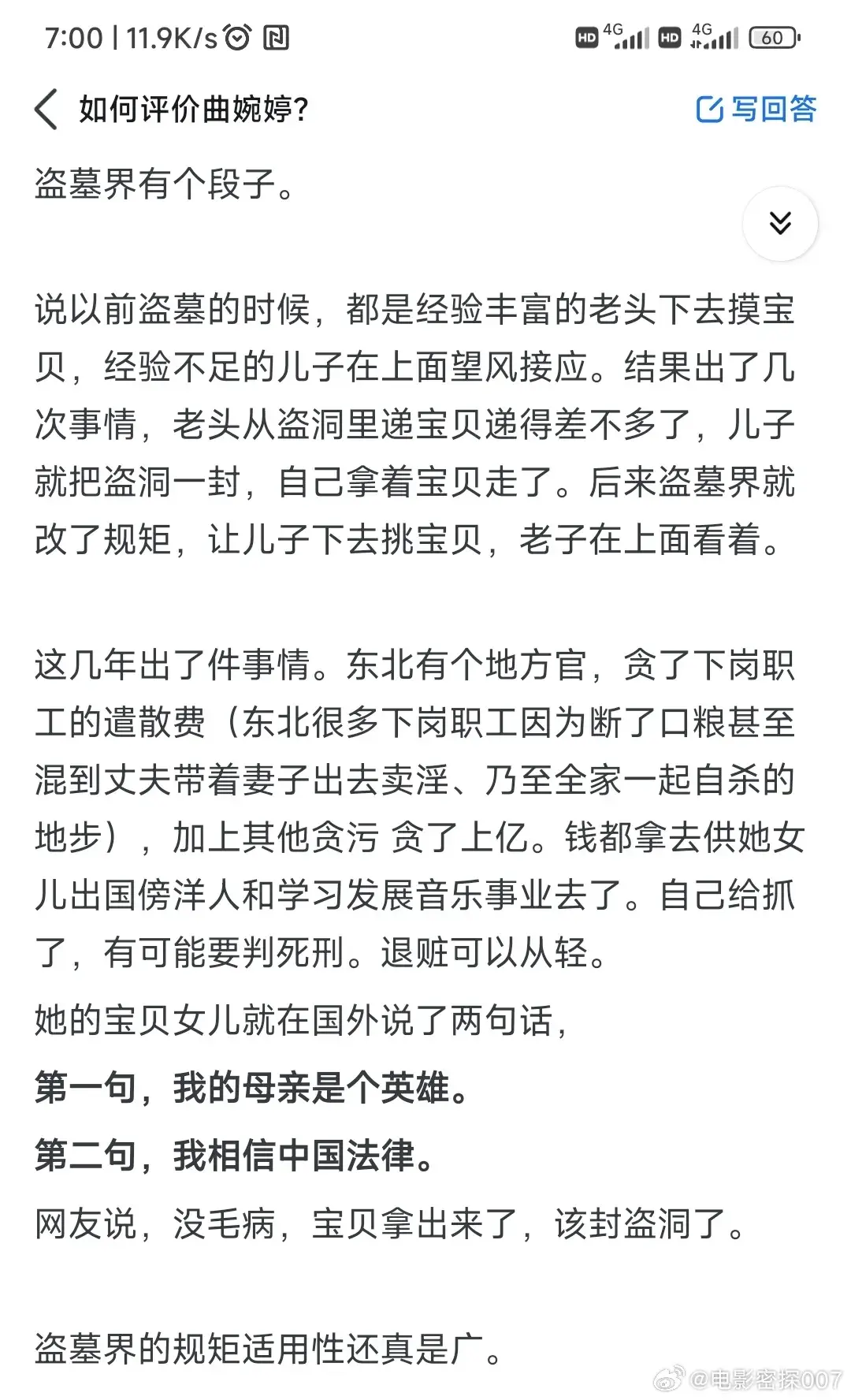 7:00 | 11.9K/s

HD 4G HD 4G 60

如何评价曲婉婷?

写回答

盗墓界有个段子。

说以前盗墓的时候，都是经验丰富的老头下去摸宝贝，经验不足的儿子在上面望风接应。结果出了几次事情，老头从盗洞里递宝贝递得差不多了，儿子就把盗洞一封，自己拿着宝贝走了。后来盗墓界就改了规矩，让儿子下去挑宝贝，老子在上面看着。

这几年出了件事情。东北有个地方官，贪了下岗职工的遣散费（东北很多下岗职工因为断了口粮甚至混到丈夫带着妻子出去卖淫、乃至全家一起自杀的地步），加上其他贪污 贪了上亿。钱都拿去供她女儿出国傍洋人和学习发展音乐事业去了。自己给抓了，有可能要判死刑。退赃可以从轻。

她的宝贝女儿就在国外说了两句话，

第一句，我的母亲是个英雄。

第二句，我相信中国法律。

网友说，没毛病，宝贝拿出来了，该封盗洞了。

盗墓界的规矩适用性还真是广。

@电影密探007